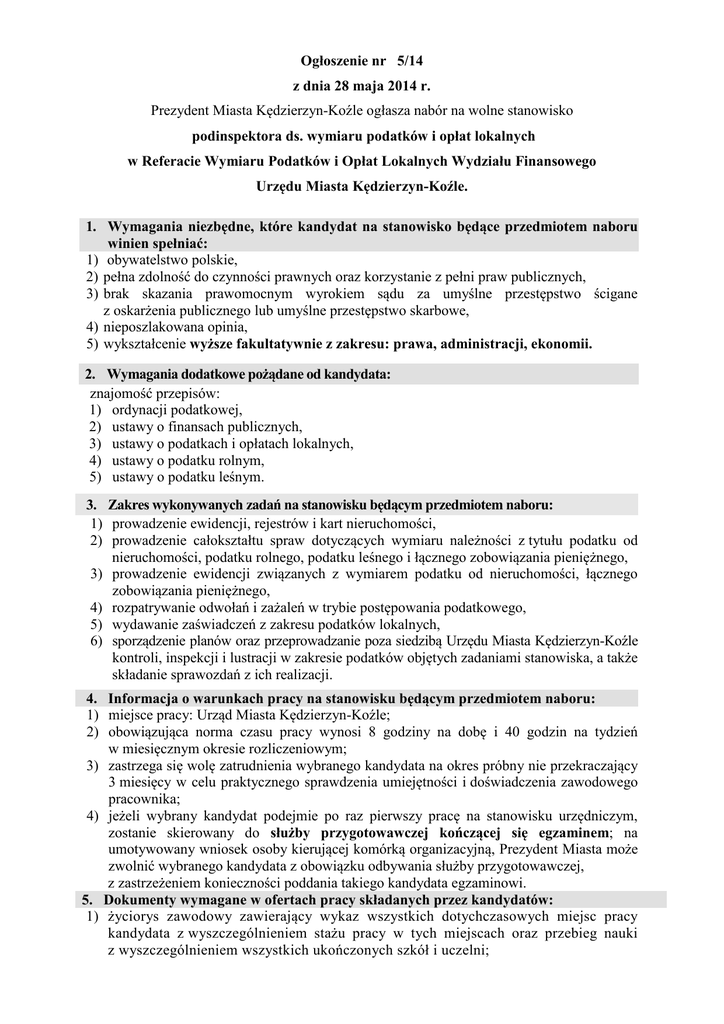 Ogłoszenie nr 5/14
z dnia 28 maja 2014 r.
Prezydent Miasta Kędzierzyn-Koźle ogłasza nabór na wolne stanowisko
podinspektora ds. wymiaru podatków i opłat lokalnych
w Referacie Wymiaru Podatków i Opłat Lokalnych Wydziału Finansowego
Urzędu Miasta Kędzierzyn-Koźle.

1. Wymagania niezbędne, które kandydat na stanowisko będące przedmiotem naboru winien spełniać:
1) obywatelstwo polskie,
2) pełna zdolność do czynności prawnych oraz korzystanie z pełni praw publicznych,
3) brak skazania prawomocnym wyrokiem sądu za umyślne przestępstwo ścigane z oskarżenia publicznego lub umyślne przestępstwo skarbowe,
4) nieposzlakowana opinia,
5) wykształcenie wyższe fakultatywnie z zakresu: prawa, administracji, ekonomii.

2. Wymagania dodatkowe pożądane od kandydata:
znajomość przepisów:
1) ordynacji podatkowej,
2) ustawy o finansach publicznych,
3) ustawy o podatkach i opłatach lokalnych,
4) ustawy o podatku rolnym,
5) ustawy o podatku leśnym.

3. Zakres wykonywanych zadań na stanowisku będącym przedmiotem naboru:
1) prowadzenie ewidencji, rejestrów i kart nieruchomości,
2) prowadzenie całokształtu spraw dotyczących wymiaru należności z tytułu podatku od nieruchomości, podatku rolnego, podatku leśnego i łącznego zobowiązania pieniężnego,
3) prowadzenie ewidencji związanych z wymiarem podatku od nieruchomości, łącznego zobowiązania pieniężnego,
4) rozpatrywanie odwołań i zażaleń w trybie postępowania podatkowego,
5) wydawanie zaświadczeń z zakresu podatków lokalnych,
6) sporządzenie planów oraz przeprowadzanie poza siedzibą Urzędu Miasta Kędzierzyn-Koźle kontroli, inspekcji i lustracji w zakresie podatków objętych zadaniami stanowiska, a także składanie sprawozdań z ich realizacji.

4. Informacja o warunkach pracy na stanowisku będącym przedmiotem naboru:
1) miejsce pracy: Urząd Miasta Kędzierzyn-Koźle;
2) obowiązująca norma czasu pracy wynosi 8 godziny na dobę i 40 godzin na tydzień w miesięcznym okresie rozliczeniowym;
3) zastrzega się wolę zatrudnienia wybranego kandydata na okres próbny nie przekraczający 3 miesięcy w celu praktycznego sprawdzenia umiejętności i doświadczenia zawodowego pracownika;
4) jeżeli wybrany kandydat podejmie po raz pierwszy pracę na stanowisku urzędniczym, zostanie skierowany do służby przygotowawczej kończącej się egzaminem; na umotywowany wniosek osoby kierującej komórką organizacyjną, Prezydent Miasta może zwolnić wybranego kandydata z obowiązku odbywania służby przygotowawczej, z zastrzeżeniem konieczności poddania takiego kandydata egzaminowi.

5. Dokumenty wymagane w ofertach pracy składanych przez kandydatów:
1) życiorys zawodowy zawierający wykaz wszystkich dotychczasowych miejsc pracy kandydata z wyszczególnieniem stażu pracy w tych miejscach oraz przebieg nauki z wyszczególnieniem wszystkich ukończonych szkół i uczelni;